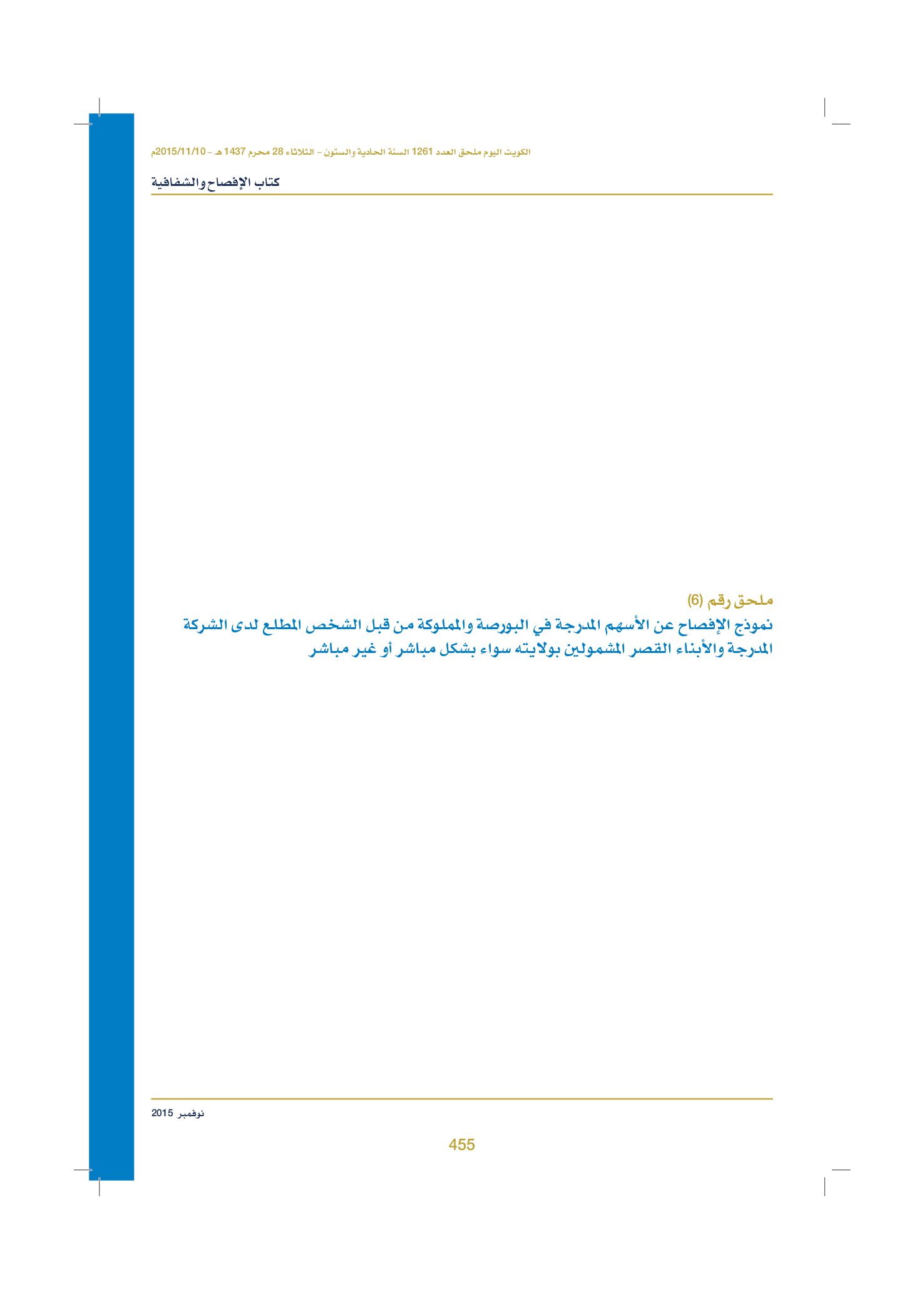 الكويت اليوم ملحق العدد 1261 السنة الحادية والستون - الثلاثاء 28 محرم 1437 هـ - 2015/11/10م

كتاب الإفصاح والشفافية

ملحق رقم (6)

نموذج الإفصاح عن الأسهم المدرجة في البورصة والمملوكة من قبل الشخص المطلع لدى الشركة المدرجة والأبناء القصر المشمولين بولايته سواء بشكل مباشر أو غير مباشر

نوفمبر 2015

455